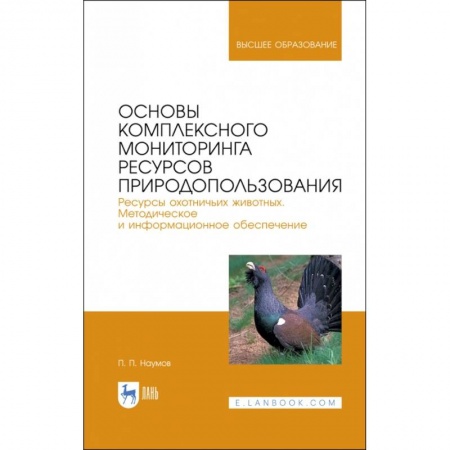 ВЫСШЕЕ ОБРАЗОВАНИЕ

ОСНОВЫ КОМПЛЕКСНОГО МОНИТОРИНГА РЕСУРСОВ ПРИРОДОПОЛЬЗОВАНИЯ

Ресурсы охотничьих животных. Методическое и информационное обеспечение

П. П. Наумов

ЛАНЬ

E.LANBOOK.COM